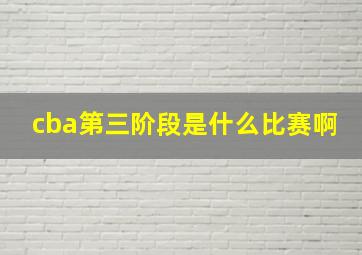 cba第三阶段是什么比赛啊